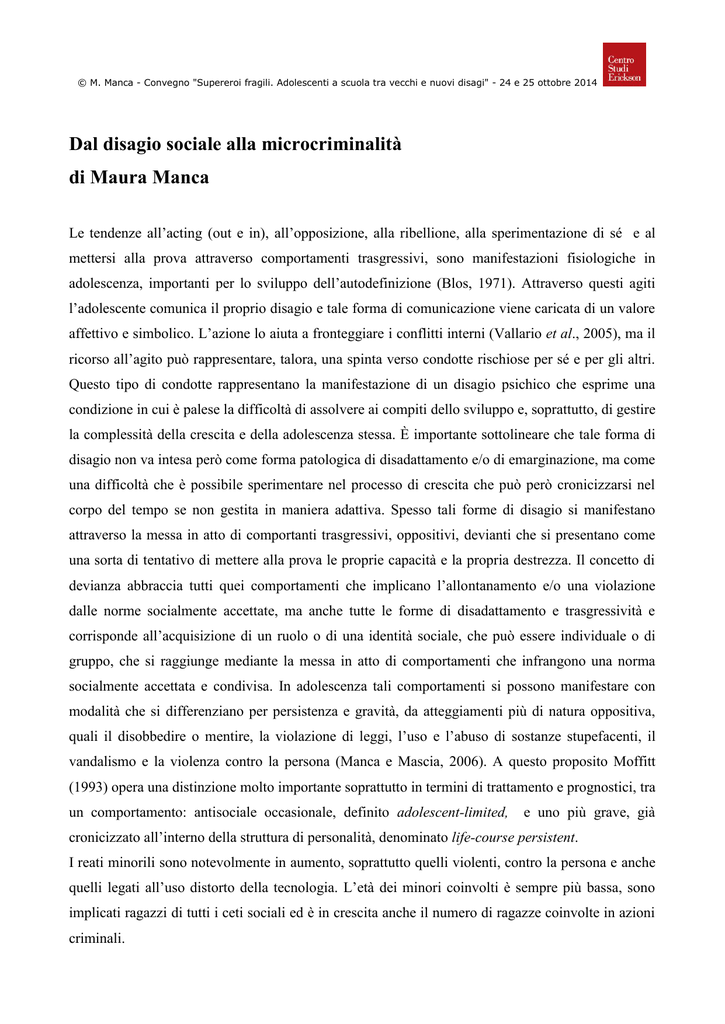 © M. Manca - Convegno "Supereroi fragili. Adolescenti a scuola tra vecchi e nuovi disagi" - 24 e 25 ottobre 2014

Centro Studi Erickson

Dal disagio sociale alla microcriminalità
di Maura Manca

Le tendenze all'acting (out e in), all'opposizione, alla ribellione, alla sperimentazione di sé e al mettersi alla prova attraverso comportamenti trasgressivi, sono manifestazioni fisiologiche in adolescenza, importanti per lo sviluppo dell'autodefinizione (Blos, 1971). Attraverso questi agiti l'adolescente comunica il proprio disagio e tale forma di comunicazione viene caricata di un valore affettivo e simbolico. L'azione lo aiuta a fronteggiare i conflitti interni (Vallario et al., 2005), ma il ricorso all'agito può rappresentare, talora, una spinta verso condotte rischiose per sé e per gli altri. Questo tipo di condotte rappresentano la manifestazione di un disagio psichico che esprime una condizione in cui è palese la difficoltà di assolvere ai compiti dello sviluppo e, soprattutto, di gestire la complessità della crescita e della adolescenza stessa. È importante sottolineare che tale forma di disagio non va intesa però come forma patologica di disadattamento e/o di emarginazione, ma come una difficoltà che è possibile sperimentare nel processo di crescita che può però cronicizzarsi nel corpo del tempo se non gestita in maniera adattiva. Spesso tali forme di disagio si manifestano attraverso la messa in atto di comportanti trasgressivi, oppositivi, devianti che si presentano come una sorta di tentativo di mettere alla prova le proprie capacità e la propria destrezza. Il concetto di devianza abbraccia tutti quei comportamenti che implicano l'allontanamento e/o una violazione dalle norme socialmente accettate, ma anche tutte le forme di disadattamento e trasgressività e corrisponde all'acquisizione di un ruolo o di una identità sociale, che può essere individuale o di gruppo, che si raggiunge mediante la messa in atto di comportamenti che infrangono una norma socialmente accettata e condivisa. In adolescenza tali comportamenti si possono manifestare con modalità che si differenziano per persistenza e gravità, da atteggiamenti più di natura oppositiva, quali il disobbedire o mentire, la violazione di leggi, l'uso e l'abuso di sostanze stupefacenti, il vandalismo e la violenza contro la persona (Manca e Mascia, 2006). A questo proposito Moffitt (1993) opera una distinzione molto importante soprattutto in termini di trattamento e prognostici, tra un comportamento: antisociale occasionale, definito adolescent-limited, e uno più grave, già cronicizzato all'interno della struttura di personalità, denominato life-course persistent.
I reati minorili sono notevolmente in aumento, soprattutto quelli violenti, contro la persona e anche quelli legati all'uso distorto della tecnologia. L'età dei minori coinvolti è sempre più bassa, sono implicati ragazzi di tutti i ceti sociali ed è in crescita anche il numero di ragazze coinvolte in azioni criminali.